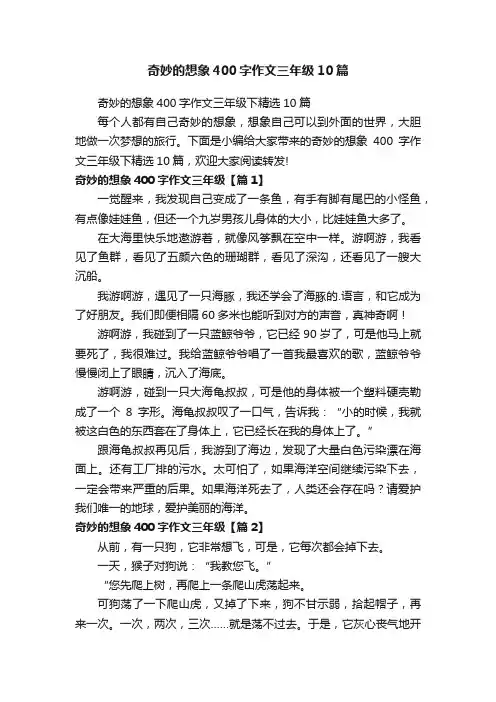 奇妙的想象400字作文三年级10篇

奇妙的想象400字作文三年级下精选10篇

每个人都有自己奇妙的想象，想象自己可以到外面的世界，大胆地做一次梦想的旅行。下面是小编给大家带来的奇妙的想象 400 字作文三年级下精选10篇，欢迎大家阅读转发!

奇妙的想象400字作文三年级【篇1】

一觉醒来，我发现自己变成了一条鱼，有手有脚有尾巴的小怪鱼，有点像娃娃鱼，但还一个九岁男孩儿身体的大小，比娃娃鱼大多了。

在大海里快乐地遨游着，就像风筝飘在空中一样。游啊游，我看见了鱼群，看见了五颜六色的珊瑚群，看见了深沟，还看见了一艘大沉船。

我游啊游，遇见了一只海豚，我还学会了海豚的.语言，和它成为了好朋友。我们即便相隔60多米也能听到对方的声音，真神奇啊！

游啊游，我碰到了一只蓝鲸爷爷，它已经90岁了，可是他马上就要死了，我很难过。我给蓝鲸爷爷唱了一首我最喜欢的歌，蓝鲸爷爷慢慢闭上了眼睛，沉入了海底。

游啊游，碰到一只大海龟叔叔，可是他的身体被一个塑料硬壳勒成了一个 8 字形。海龟叔叔叹了一口气，告诉我：“小的时候，我就被这白色的东西套在了身体上，它已经长在我的身体上了。”

跟海龟叔叔再见后，我游到了海边，发现了大量白色污染漂在海面上。还有工厂排的污水。太可怕了，如果海洋空间继续污染下去，一定会带来严重的后果。如果海洋死去了，人类还会存在吗？请爱护我们唯一的地球，爱护美丽的海洋。

奇妙的想象400字作文三年级【篇2】

从前，有一只狗，它非常想飞，可是，它每次都会掉下去。

一天，猴子对狗说：“我教您飞。”

“您先爬上树，再爬上一条爬山虎荡起来。

可狗荡了一下爬山虎，又掉了下来，狗不甘示弱，拾起帽子，再来一次。一次，两次，三次……就是荡不过去。于是，它灰心丧气地开